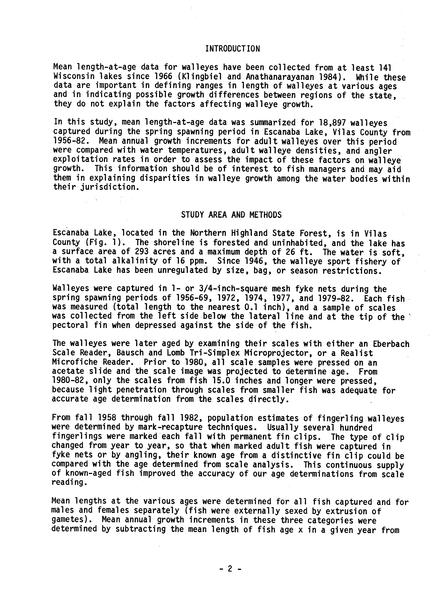 INTRODUCTION

Mean length-at-age data for walleyes have been collected from at least 141 Wisconsin lakes since 1966 (Klingbiel and Anathanarayanan 1984). While these data are important in defining ranges in length of walleyes at various ages and in indicating possible growth differences between regions of the state, they do not explain the factors affecting walleye growth.

In this study, mean length-at-age data was summarized for 18,897 walleyes captured during the spring spawning period in Escanaba Lake, Vilas County from 1956-82. Mean annual growth increments for adult walleyes over this period were compared with water temperatures, adult walleye densities, and angler exploitation rates in order to assess the impact of these factors on walleye growth. This information should be of interest to fish managers and may aid them in explaining disparities in walleye growth among the water bodies within their jurisdiction.

STUDY AREA AND METHODS

Escanaba Lake, located in the Northern Highland State Forest, is in Vilas County (Fig. 1). The shoreline is forested and uninhabited, and the lake has a surface area of 293 acres and a maximum depth of 26 ft. The water is soft, with a total alkalinity of 16 ppm. Since 1946, the walleye sport fishery of Escanaba Lake has been unregulated by size, bag, or season restrictions.

Walleyes were captured in 1- or 3/4-inch-square mesh fyke nets during the spring spawning periods of 1956-69, 1972, 1974, 1977, and 1979-82. Each fish was measured (total length to the nearest 0.1 inch), and a sample of scales was collected from the left side below the lateral line and at the tip of the pectoral fin when depressed against the side of the fish.

The walleyes were later aged by examining their scales with either an Eberbach Scale Reader, Bausch and Lomb Tri-Simplex Microprojector, or a Realist Microfiche Reader. Prior to 1980, all scale samples were pressed on an acetate slide and the scale image was projected to determine age. From 1980-82, only the scales from fish 15.0 inches and longer were pressed, because light penetration through scales from smaller fish was adequate for accurate age determination from the scales directly.

From fall 1958 through fall 1982, population estimates of fingerling walleyes were determined by mark-recapture techniques. Usually several hundred fingerlings were marked each fall with permanent fin clips. The type of clip changed from year to year, so that when marked adult fish were captured in fyke nets or by angling, their known age from a distinctive fin clip could be compared with the age determined from scale analysis. This continuous supply of known-aged fish improved the accuracy of our age determinations from scale reading.

Mean lengths at the various ages were determined for all fish captured and for males and females separately (fish were externally sexed by extrusion of gametes). Mean annual growth increments in these three categories were determined by subtracting the mean length of fish age x in a given year from

- 2 -